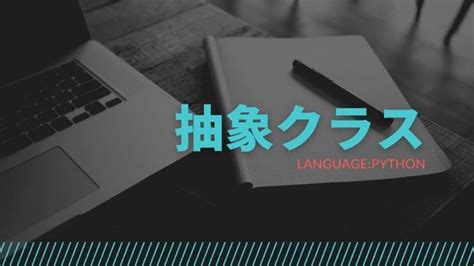 抽象クラス

LANGUAGE:PYTHON